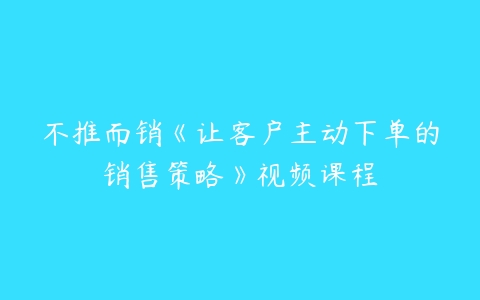 不推而销《让客户主动下单的销售策略》视频课程